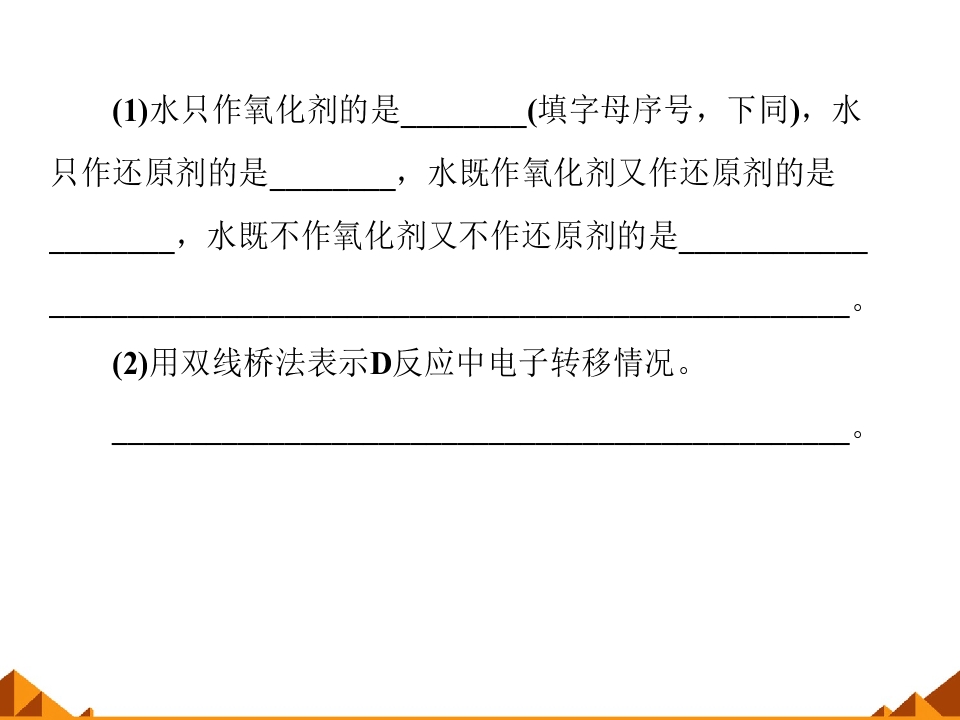 (1)水只作氧化剂的是____(填字母序号，下同)，水只作还原剂的是____，水既作氧化剂又作还原剂的是____，水既不作氧化剂又不作还原剂的是____。

(2)用双线桥法表示D反应中电子转移情况。

____。